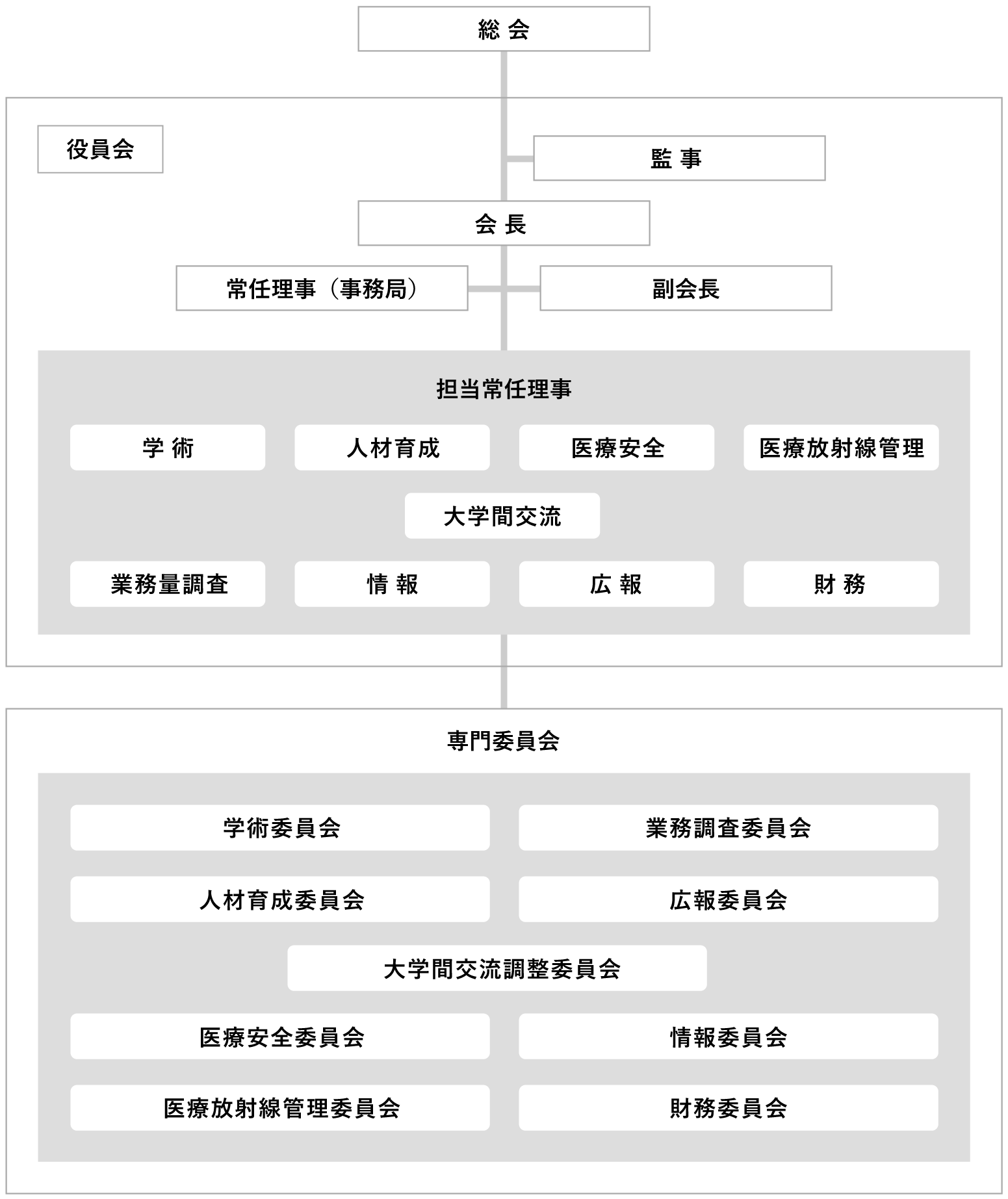 総 会

役員会

監 事

会 長

常任理事（事務局）

副会長

担当常任理事

学 術

人材育成

医療安全

医療放射線管理

大学間交流

業務量調査

情 報

広 報

財 務

専門委員会

学術委員会

業務調査委員会

人材育成委員会

広報委員会

大学間交流調整委員会

医療安全委員会

情報委員会

医療放射線管理委員会

財務委員会